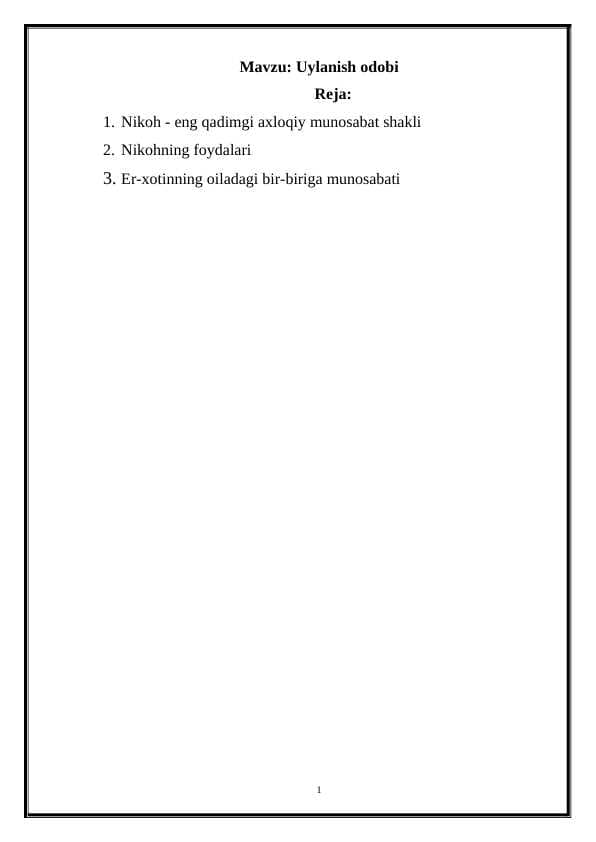 Mavzu: Uylanish odobi

Reja:

1. Nikoh - eng qadimgi axloqiy munosabat shakli
2. Nikohning foydalari
3. Er-xotinning oiladagi bir-biriga munosabati

1